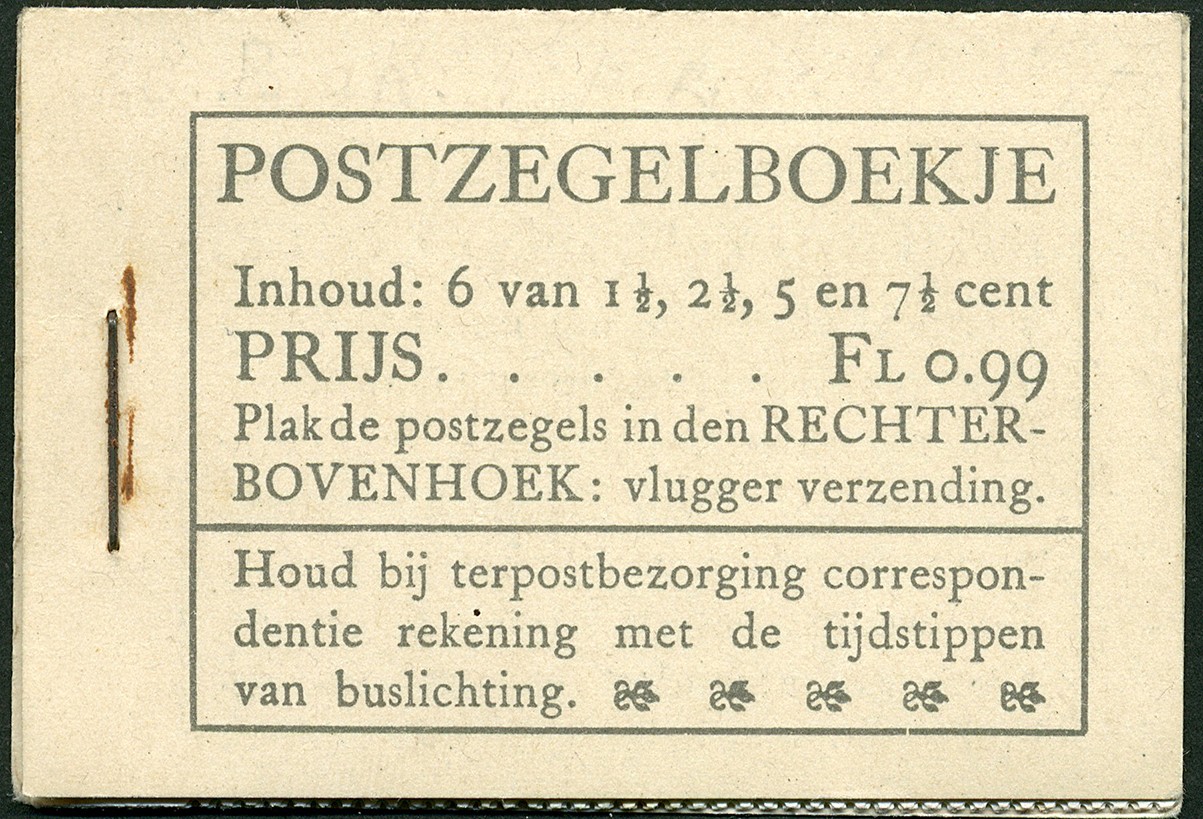 POSTZEGELBOEKJE

Inhoud: 6 van $1\frac{1}{2}$, $2\frac{1}{2}$, 5 en $7\frac{1}{2}$ cent
PRIJS Fl 0.99
Plak de postzegels in den RECHTERBOVENHOEK: vlugger verzending.

Houd bij terpostbezorging correspondentie rekening met de tijdstippen van buslichting.